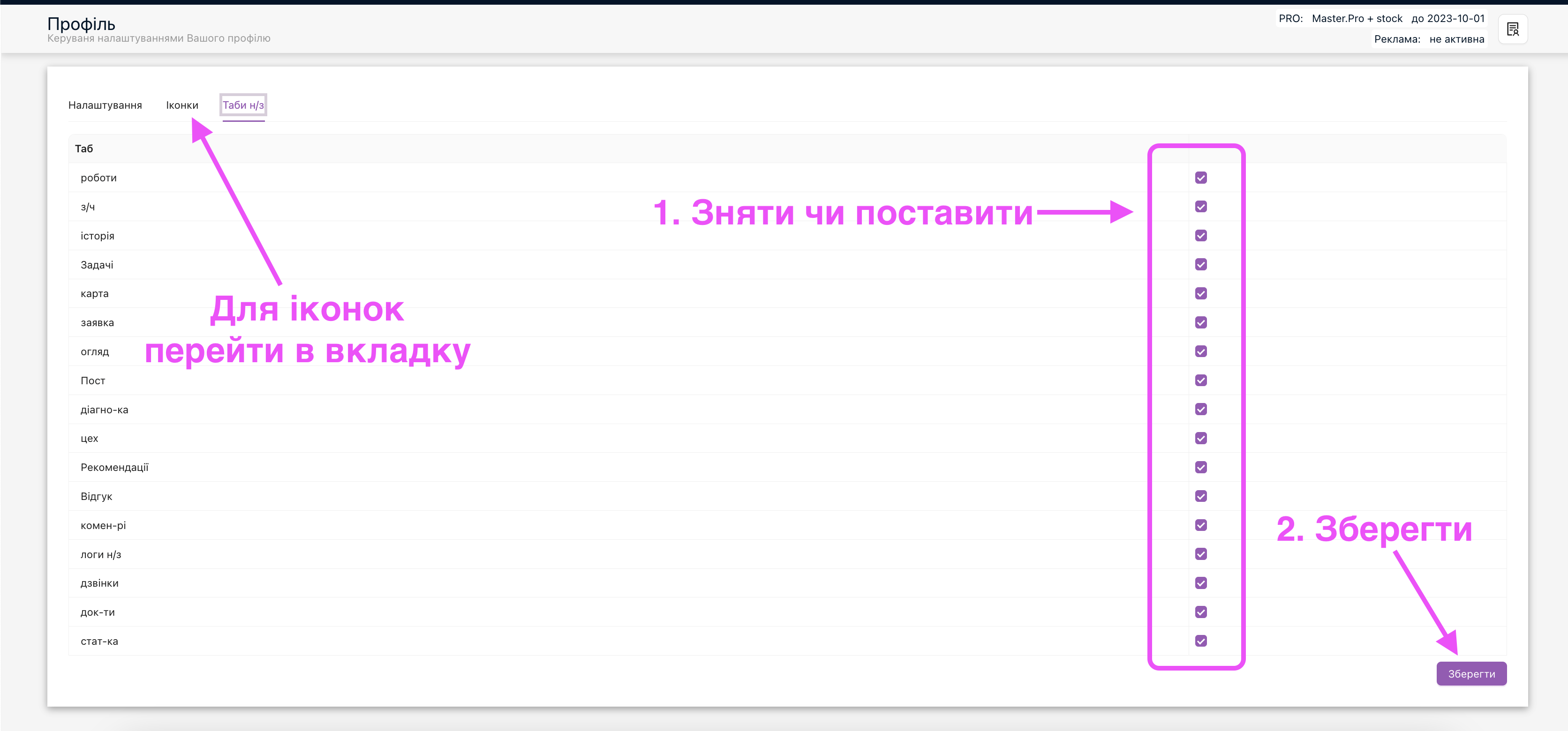 Профіль
Керуваня налаштуваннями Вашого профілю

PRO: Master.Pro + stock до 2023-10-01
Реклама: не активна

Налаштування Іконки Таби н/з

Таб
роботи
з/ч
історія
Задачі
карта
заявка
огляд
Пост
діагно-ка
цех
Рекомендації
Відгук
комен-рі
логи н/з
дзвінки
док-ти
стат-ка

1. Зняти чи поставити

Для іконок перейти в вкладку

2. Зберегти

Зберегти